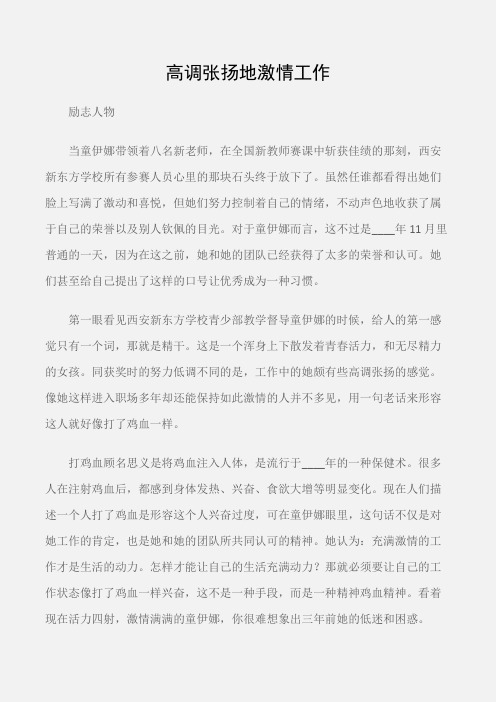 高调张扬地激情工作

励志人物

当童伊娜带领着八名新老师，在全国新教师赛课中斩获佳绩的那刻，西安新东方学校所有参赛人员心里的那块石头终于放下了。虽然任谁都看得出她们脸上写满了激动和喜悦，但她们努力控制着自己的情绪，不动声色地收获了属于自己的荣誉以及别人钦佩的目光。对于童伊娜而言，这不过是____年 11 月里普通的一天，因为在这之前，她和她的团队已经获得了太多的荣誉和认可。她们甚至给自己提出了这样的口号让优秀成为一种习惯。

第一眼看见西安新东方学校青少部教学督导童伊娜的时候，给人的第一感觉只有一个词，那就是精干。这是一个浑身上下散发着青春活力，和无尽精力的女孩。同获奖时的努力低调不同的是，工作中的她颇有些高调张扬的感觉。像她这样进入职场多年却还能保持如此激情的人并不多见，用一句老话来形容这人就好像打了鸡血一样。

打鸡血顾名思义是将鸡血注入人体，是流行于____年的一种保健术。很多人在注射鸡血后，都感到身体发热、兴奋、食欲大增等明显变化。现在人们描述一个人打了鸡血是形容这个人兴奋过度，可在童伊娜眼里，这句话不仅是对她工作的肯定，也是她和她的团队所共同认可的精神。她认为：充满激情的工作才是生活的动力。怎样才能让自己的生活充满动力？那就必须要让自己的工作状态像打了鸡血一样兴奋，这不是一种手段，而是一种精神鸡血精神。看着现在活力四射，激情满满的童伊娜，你很难想象出三年前她的低迷和困惑。